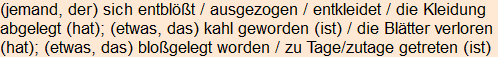 (jemand, der) sich entblößt / ausgezogen / entkleidet / die Kleidung abgelegt (hat); (etwas, das) kahl geworden (ist) / die Blätter verloren (hat); (etwas, das) bloßgelegt worden / zu Tage/zutage getreten (ist)